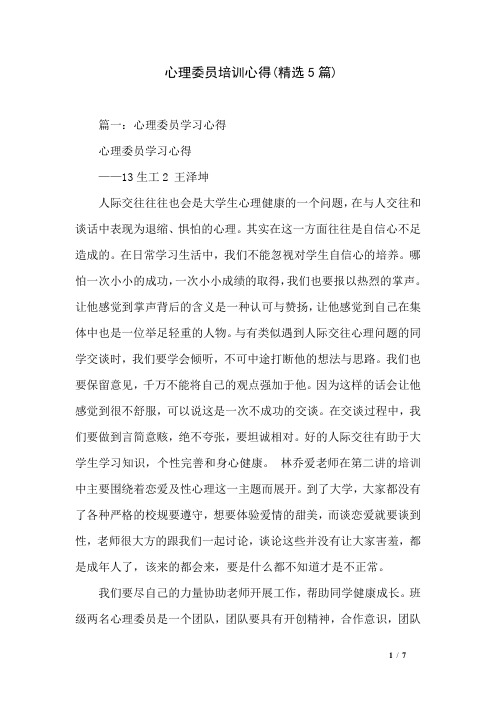 心理委员培训心得(精选5篇)

篇一：心理委员学习心得

心理委员学习心得

——13生工2 王泽坤

人际交往往往也会是大学生心理健康的一个问题，在与人交往和谈话中表现为退缩、惧怕的心理。其实在这一方面往往是自信心不足造成的。在日常学习生活中，我们不能忽视对学生自信心的培养。哪怕一次小小的成功，一次小小成绩的取得，我们也要报以热烈的掌声。让他感觉到掌声背后的含义是一种认可与赞扬，让他感觉到自己在集体中也是一位举足轻重的人物。与有类似遇到人际交往心理问题的同学交谈时，我们要学会倾听，不可中途打断他的想法与思路。我们也要保留意见，千万不能将自己的观点强加于他。因为这样的话会让他感觉到很不舒服，可以说这是一次不成功的交谈。在交谈过程中，我们要做到言简意赅，绝不夸张，要坦诚相对。好的人际交往有助于大学生学习知识，个性完善和身心健康。 林乔爱老师在第二讲的培训中主要围绕着恋爱及性心理这一主题而展开。到了大学，大家都没有了各种严格的校规要遵守，想要体验爱情的甜美，而谈恋爱就要谈到性，老师很大方的跟我们一起讨论，谈论这些并没有让大家害羞，都是成年人了，该来的都会来，要是什么都不知道才是不正常。

我们要尽自己的力量协助老师开展工作，帮助同学健康成长。班级两名心理委员是一个团队，团队要具有开创精神，合作意识，团队

1 / 7